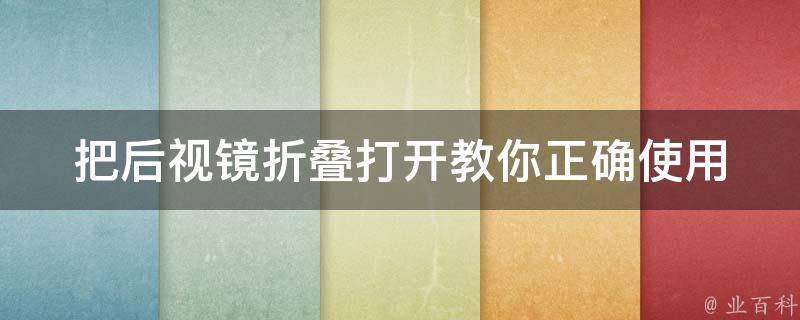 把后视镜折叠打开教你正确使用

@ 业百科